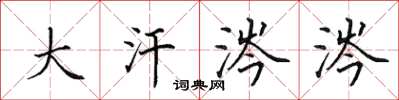 大汗涔涔

词典网